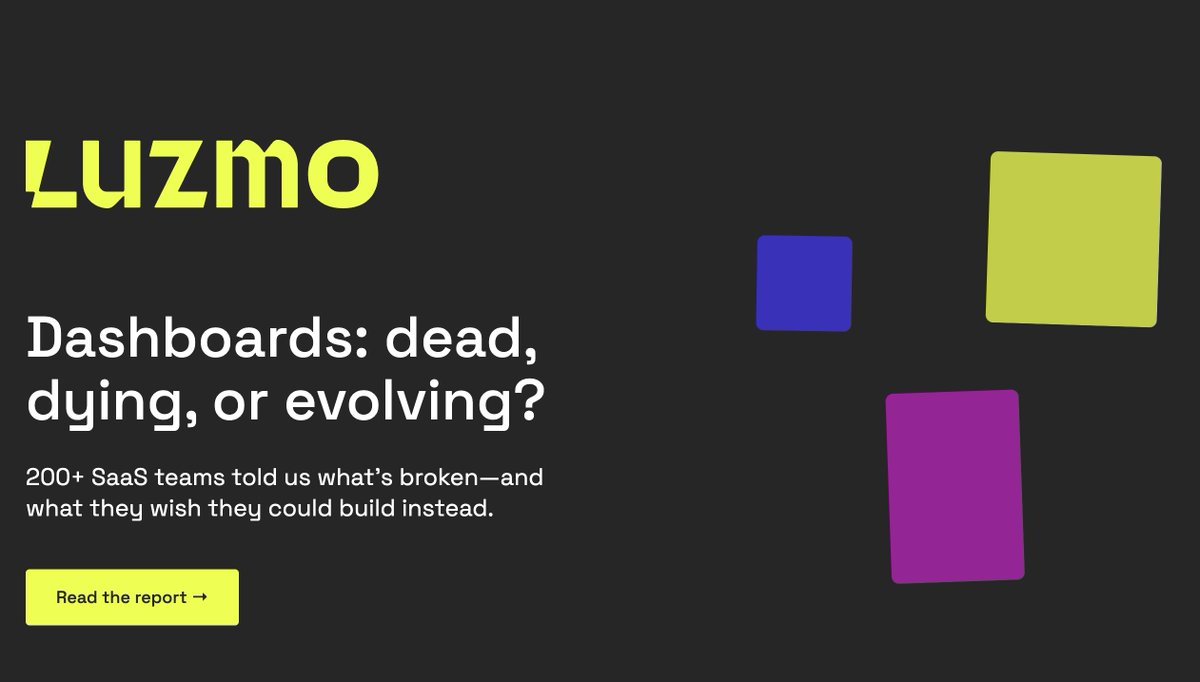 LUZMO

Dashboards: dead, dying, or evolving?

200+ SaaS teams told us what's broken—and what they wish they could build instead.

Read the report →